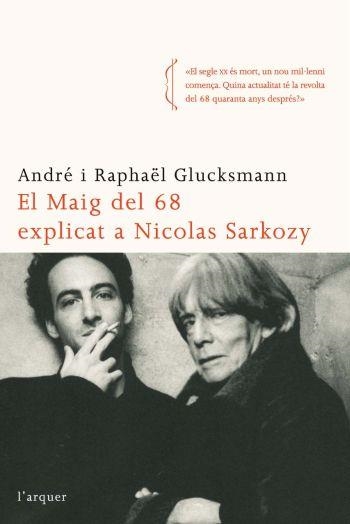 «El segle XX és mort, un nou mil·lenni comença. Quina actualitat té la revolta del 68 quaranta anys després?»

André i Raphaël Glucksmann
El Maig del 68 explicat a Nicolas Sarkozy

l'arquer